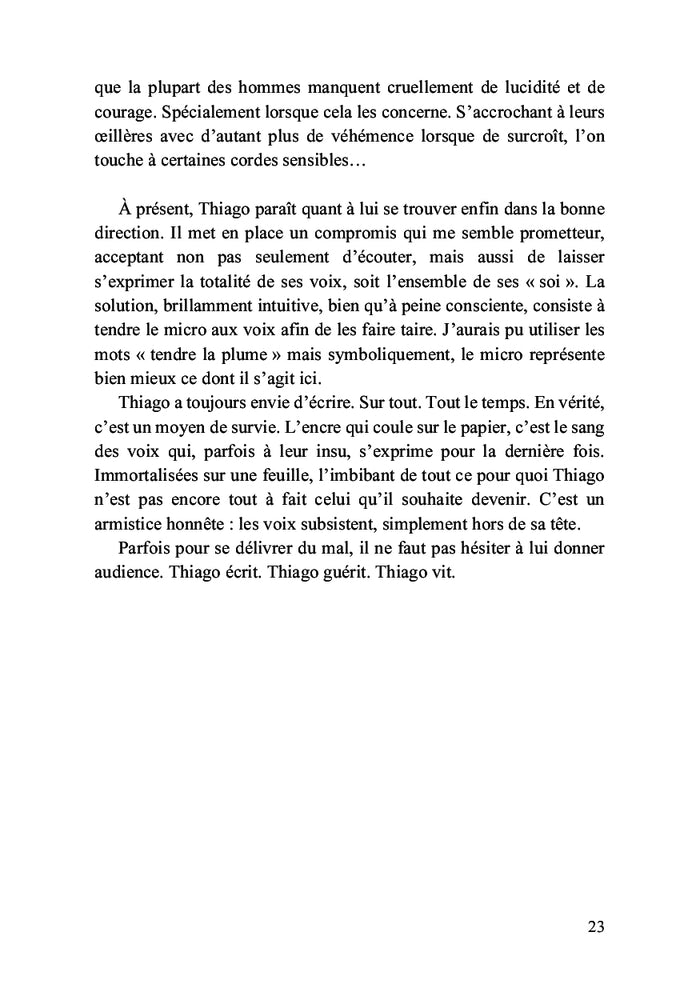 que la plupart des hommes manquent cruellement de lucidité et de courage. Spécialement lorsque cela les concerne. S'accrochant à leurs œillères avec d'autant plus de véhémence lorsque de surcroît, l'on touche à certaines cordes sensibles…

À présent, Thiago paraît quant à lui se trouver enfin dans la bonne direction. Il met en place un compromis qui me semble prometteur, acceptant non pas seulement d'écouter, mais aussi de laisser s'exprimer la totalité de ses voix, soit l'ensemble de ses « soi ». La solution, brillamment intuitive, bien qu'à peine consciente, consiste à tendre le micro aux voix afin de les faire taire. J'aurais pu utiliser les mots « tendre la plume » mais symboliquement, le micro représente bien mieux ce dont il s'agit ici.

Thiago a toujours envie d'écrire. Sur tout. Tout le temps. En vérité, c'est un moyen de survie. L'encre qui coule sur le papier, c'est le sang des voix qui, parfois à leur insu, s'exprime pour la dernière fois. Immortalisées sur une feuille, l'imbibant de tout ce pour quoi Thiago n'est pas encore tout à fait celui qu'il souhaite devenir. C'est un armistice honnête : les voix subsistent, simplement hors de sa tête.

Parfois pour se délivrer du mal, il ne faut pas hésiter à lui donner audience. Thiago écrit. Thiago guérit. Thiago vit.

23